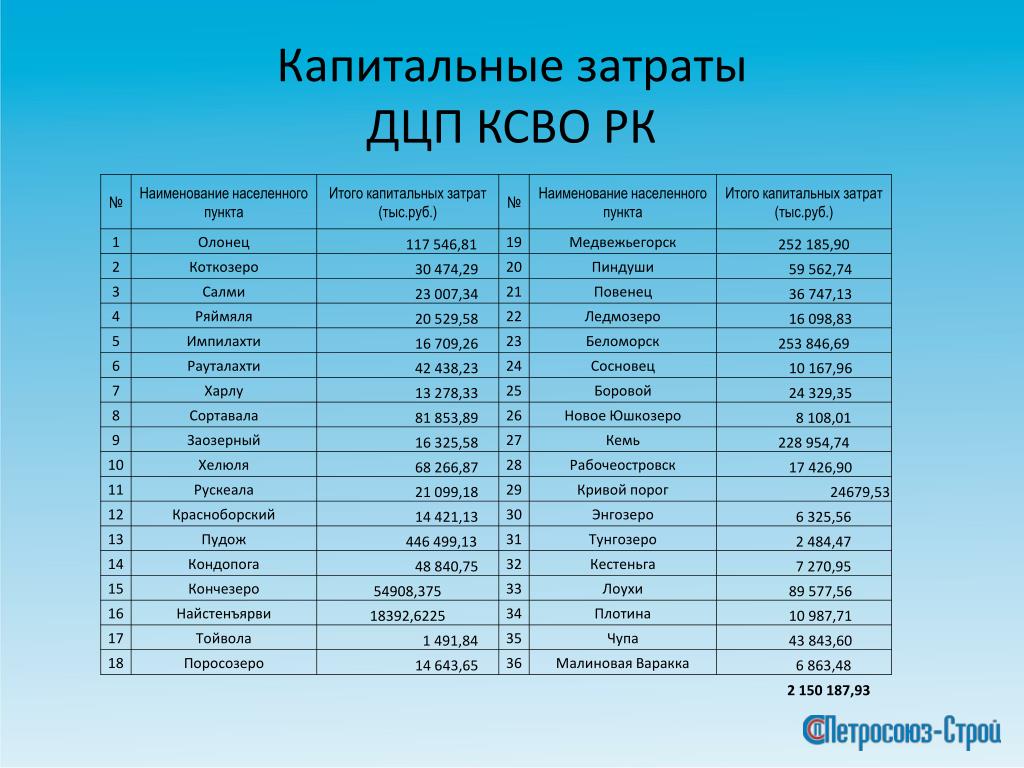 Капитальные затраты
ДЦП КСВО РК

| № | Наименование населенного пункта | Итого капитальных затрат (тыс.руб.) | № | Наименование населенного пункта | Итого капитальных затрат (тыс.руб.) |
|---|---|---|---|---|---|
| 1 | Олонец | 117 546,81 | 19 | Медвежьегорск | 252 185,90 |
| 2 | Коткозеро | 30 474,29 | 20 | Пиндуши | 59 562,74 |
| 3 | Салми | 23 007,34 | 21 | Повенец | 36 747,13 |
| 4 | Ряймяля | 20 529,58 | 22 | Ледмозеро | 16 098,83 |
| 5 | Импилахти | 16 709,26 | 23 | Беломорск | 253 846,69 |
| 6 | Рауталахти | 42 438,23 | 24 | Сосновец | 10 167,96 |
| 7 | Харлу | 13 278,33 | 25 | Боровой | 24 329,35 |
| 8 | Сортавала | 81 853,89 | 26 | Новое Юшкозеро | 8 108,01 |
| 9 | Заозерный | 16 325,58 | 27 | Кемь | 228 954,74 |
| 10 | Хелюля | 68 266,87 | 28 | Рабочеостровск | 17 426,90 |
| 11 | Рускеала | 21 099,18 | 29 | Кривой порог | 24679,53 |
| 12 | Красноборский | 14 421,13 | 30 | Энгозеро | 6 325,56 |
| 13 | Пудож | 446 499,13 | 31 | Тунгозеро | 2 484,47 |
| 14 | Кондопога | 48 840,75 | 32 | Кестеньга | 7 270,95 |
| 15 | Кончезеро | 54908,375 | 33 | Лоухи | 89 577,56 |
| 16 | Найстенъярви | 18392,6225 | 34 | Плотина | 10 987,71 |
| 17 | Тойвола | 1 491,84 | 35 | Чупа | 43 843,60 |
| 18 | Поросозеро | 14 643,65 | 36 | Малиновая Варакка | 6 863,48 |

2 150 187,93

Петросоюз-Строй